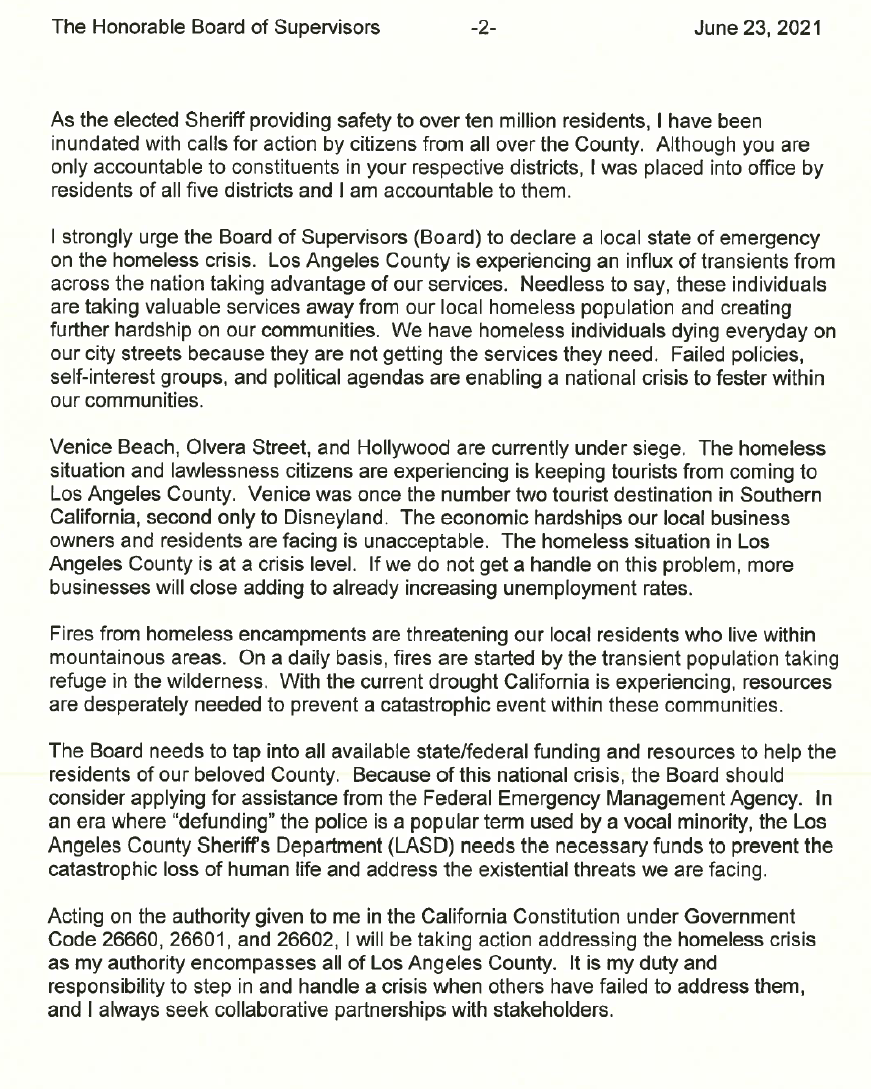 The Honorable Board of Supervisors -2- June 23, 2021

As the elected Sheriff providing safety to over ten million residents, I have been inundated with calls for action by citizens from all over the County. Although you are only accountable to constituents in your respective districts, I was placed into office by residents of all five districts and I am accountable to them.

I strongly urge the Board of Supervisors (Board) to declare a local state of emergency on the homeless crisis. Los Angeles County is experiencing an influx of transients from across the nation taking advantage of our services. Needless to say, these individuals are taking valuable services away from our local homeless population and creating further hardship on our communities. We have homeless individuals dying everyday on our city streets because they are not getting the services they need. Failed policies, self-interest groups, and political agendas are enabling a national crisis to fester within our communities.

Venice Beach, Olvera Street, and Hollywood are currently under siege. The homeless situation and lawlessness citizens are experiencing is keeping tourists from coming to Los Angeles County. Venice was once the number two tourist destination in Southern California, second only to Disneyland. The economic hardships our local business owners and residents are facing is unacceptable. The homeless situation in Los Angeles County is at a crisis level. If we do not get a handle on this problem, more businesses will close adding to already increasing unemployment rates.

Fires from homeless encampments are threatening our local residents who live within mountainous areas. On a daily basis, fires are started by the transient population taking refuge in the wilderness. With the current drought California is experiencing, resources are desperately needed to prevent a catastrophic event within these communities.

The Board needs to tap into all available state/federal funding and resources to help the residents of our beloved County. Because of this national crisis, the Board should consider applying for assistance from the Federal Emergency Management Agency. In an era where "defunding" the police is a popular term used by a vocal minority, the Los Angeles County Sheriff's Department (LASD) needs the necessary funds to prevent the catastrophic loss of human life and address the existential threats we are facing.

Acting on the authority given to me in the California Constitution under Government Code 26660, 26601, and 26602, I will be taking action addressing the homeless crisis as my authority encompasses all of Los Angeles County. It is my duty and responsibility to step in and handle a crisis when others have failed to address them, and I always seek collaborative partnerships with stakeholders.